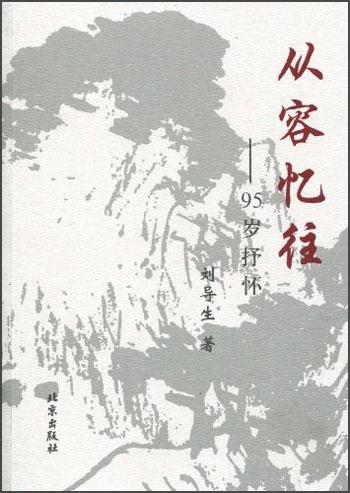 从容忆往

——95岁抒怀

刘导生 著

北京出版社